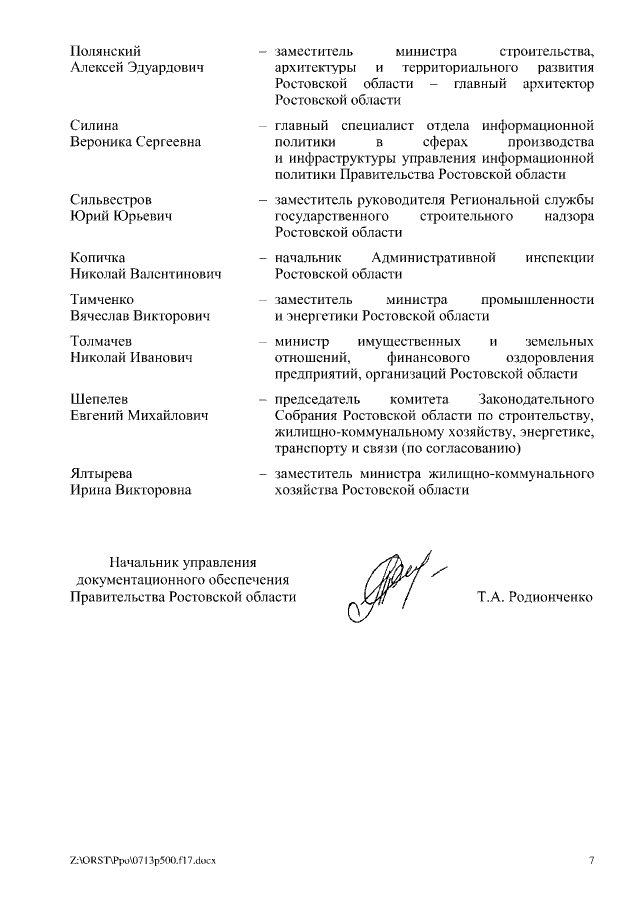 Полянский Алексей Эдуардович – заместитель министра строительства, архитектуры и территориального развития Ростовской области – главный архитектор Ростовской области

Силина Вероника Сергеевна – главный специалист отдела информационной политики в сферах производства и инфраструктуры управления информационной политики Правительства Ростовской области

Сильвестров Юрий Юрьевич – заместитель руководителя Региональной службы государственного строительного надзора Ростовской области

Копичка Николай Валентинович – начальник Административной инспекции Ростовской области

Тимченко Вячеслав Викторович – заместитель министра промышленности и энергетики Ростовской области

Толмачев Николай Иванович – министр имущественных и земельных отношений, финансового оздоровления предприятий, организаций Ростовской области

Шепелев Евгений Михайлович – председатель комитета Законодательного Собрания Ростовской области по строительству, жилищно-коммунальному хозяйству, энергетике, транспорту и связи (по согласованию)

Ялтырева Ирина Викторовна – заместитель министра жилищно-коммунального хозяйства Ростовской области

Начальник управления документационного обеспечения Правительства Ростовской области

Т.А. Родионченко

Z:\ORST\Ppo\0713p500.f17.docx

7